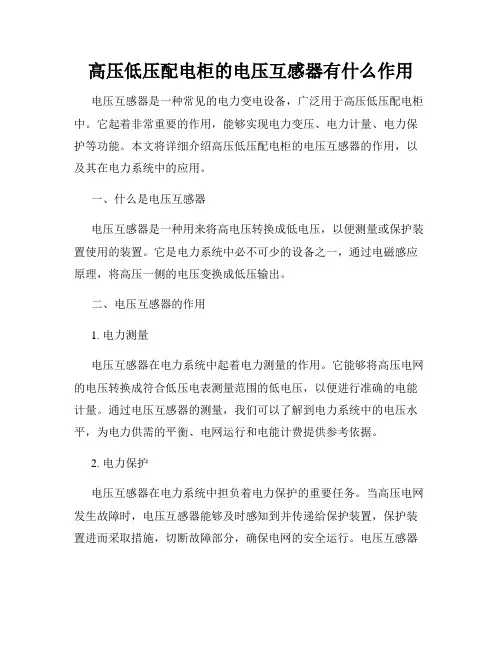 高压低压配电柜的电压互感器有什么作用

电压互感器是一种常见的电力变电设备，广泛用于高压低压配电柜中。它起着非常重要的作用，能够实现电力变压、电力计量、电力保护等功能。本文将详细介绍高压低压配电柜的电压互感器的作用，以及其在电力系统中的应用。

一、什么是电压互感器

电压互感器是一种用来将高电压转换成低电压，以便测量或保护装置使用的装置。它是电力系统中必不可少的设备之一，通过电磁感应原理，将高压一侧的电压变换成低压输出。

二、电压互感器的作用

1. 电力测量

电压互感器在电力系统中起着电力测量的作用。它能够将高压电网的电压转换成符合低压电表测量范围的低电压，以便进行准确的电能计量。通过电压互感器的测量，我们可以了解到电力系统中的电压水平，为电力供需的平衡、电网运行和电能计费提供参考依据。

2. 电力保护

电压互感器在电力系统中担负着电力保护的重要任务。当高压电网发生故障时，电压互感器能够及时感知到并传递给保护装置，保护装置进而采取措施，切断故障部分，确保电网的安全运行。电压互感器